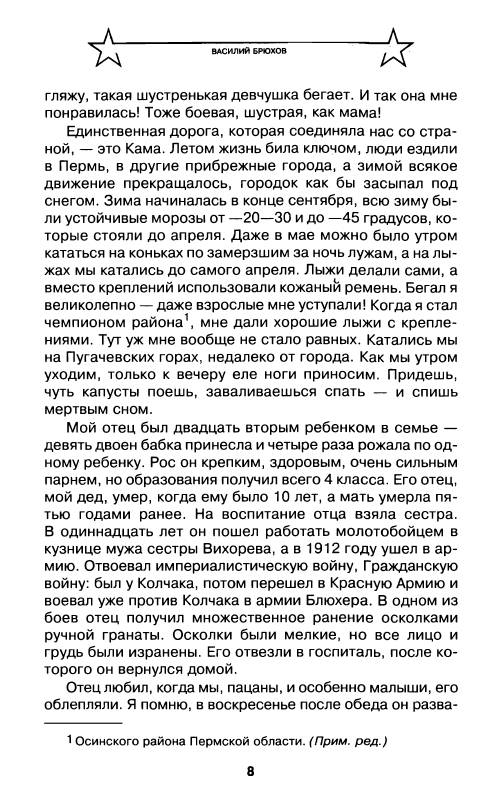 ВАСИЛИЙ БРЮХОВ

гляжу, такая шустренькая девчушка бегает. И так она мне понравилась! Тоже боевая, шустрая, как мама!

Единственная дорога, которая соединяла нас со страной, — это Кама. Летом жизнь била ключом, люди ездили в Пермь, в другие прибрежные города, а зимой всякое движение прекращалось, городок как бы засыпал под снегом. Зима начиналась в конце сентября, всю зиму были устойчивые морозы от —20—30 и до —45 градусов, которые стояли до апреля. Даже в мае можно было утром кататься на коньках по замерзшим за ночь лужам, а на лыжах мы катались до самого апреля. Лыжи делали сами, а вместо креплений использовали кожаный ремень. Бегал я великолепно — даже взрослые мне уступали! Когда я стал чемпионом района$^1$, мне дали хорошие лыжи с креплениями. Тут уж мне вообще не стало равных. Катались мы на Пугачевских горах, недалеко от города. Как мы утром уходим, только к вечеру еле ноги приносим. Придешь, чуть капусты поешь, заваливаешься спать — и спишь мертвым сном.

Мой отец был двадцать вторым ребенком в семье — девять двоен бабка принесла и четыре раза рожала по одному ребенку. Рос он крепким, здоровым, очень сильным парнем, но образования получил всего 4 класса. Его отец, мой дед, умер, когда ему было 10 лет, а мать умерла пятью годами ранее. На воспитание отца взяла сестра. В одиннадцать лет он пошел работать молотобойцем в кузнице мужа сестры Вихорева, а в 1912 году ушел в армию. Отвоевал империалистическую войну, Гражданскую войну: был у Колчака, потом перешел в Красную Армию и воевал уже против Колчака в армии Блюхера. В одном из боев отец получил множественное ранение осколками ручной гранаты. Осколки были мелкие, но все лицо и грудь были изранены. Его отвезли в госпиталь, после которого он вернулся домой.

Отец любил, когда мы, пацаны, и особенно малыши, его облепляли. Я помню, в воскресенье после обеда он разва-

$^1$ Осинского района Пермской области. (Прим. ред.)

8